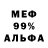 МЕФ
99%
АЛЬФА